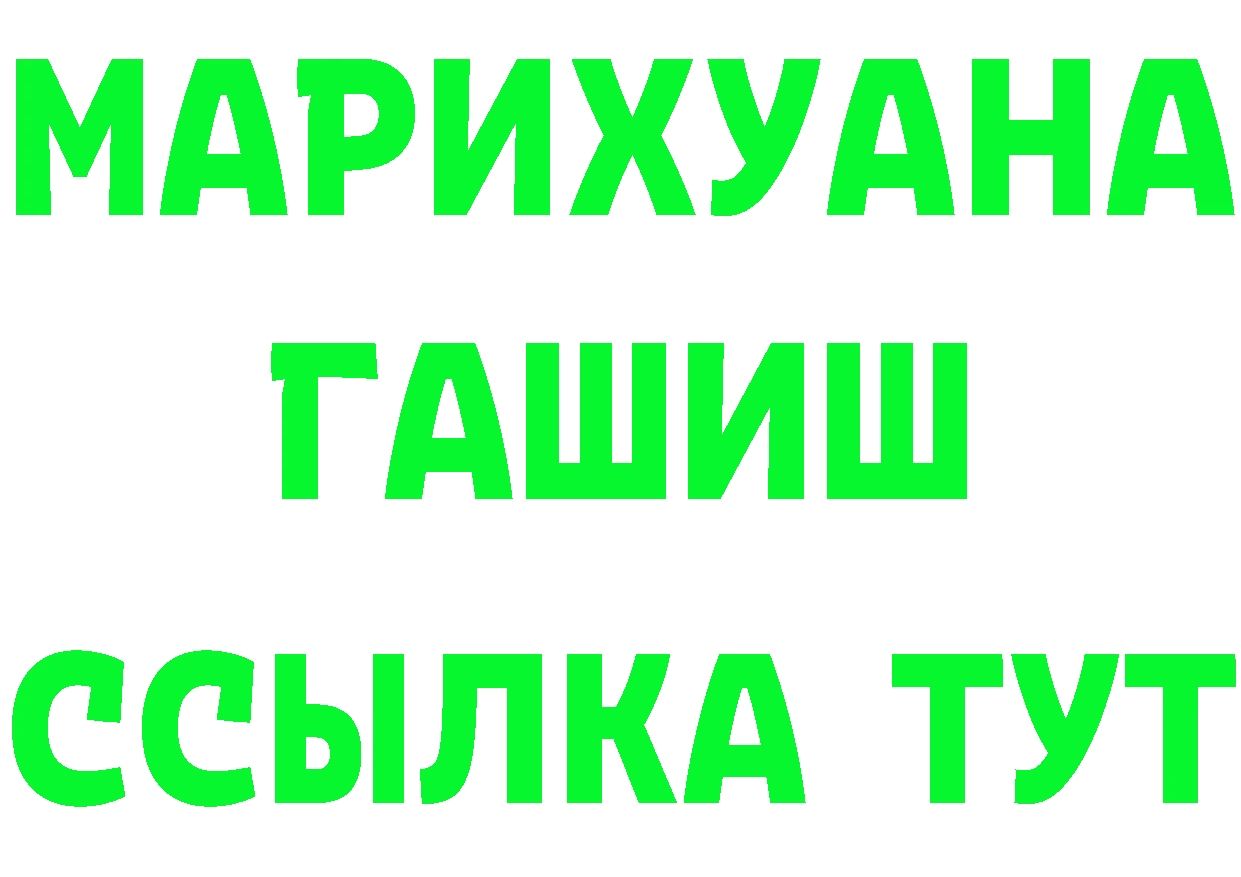 МАРИХУАНА
ГАШИШ
ССЫЛКА ТУТ